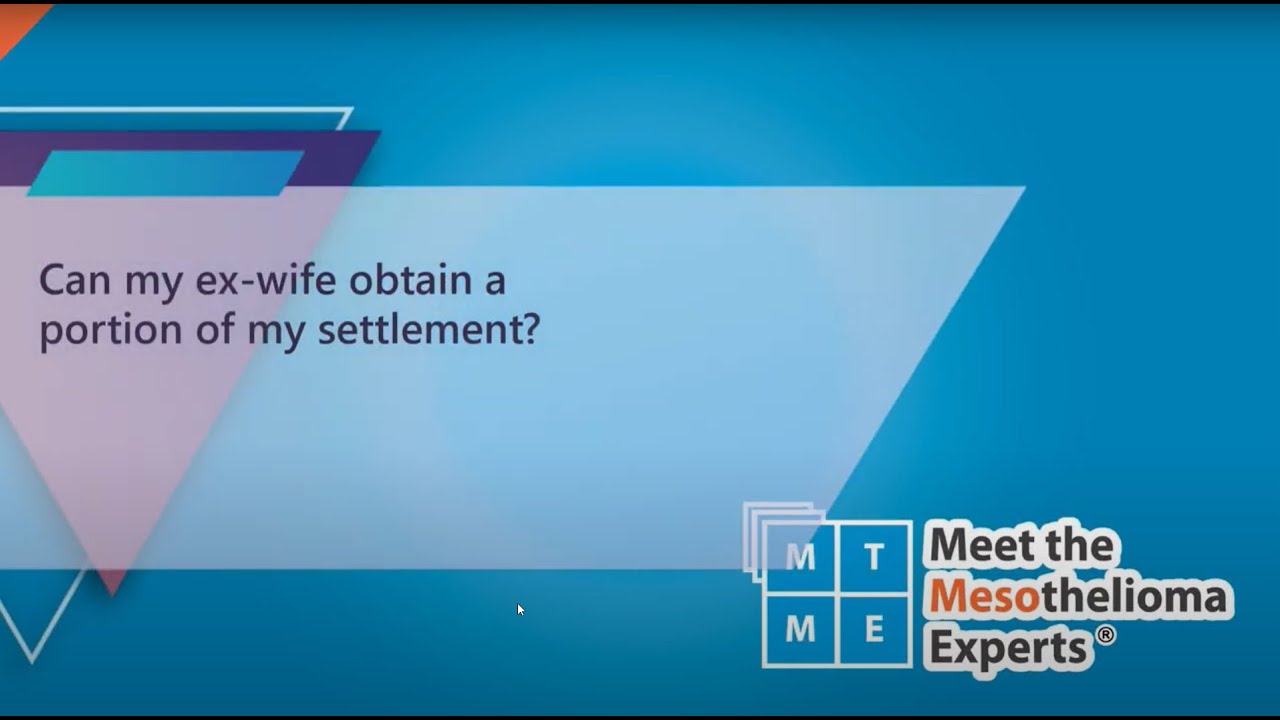 Can my ex-wife obtain a portion of my settlement?

M T
M E

Meet the Mesothelioma Experts®